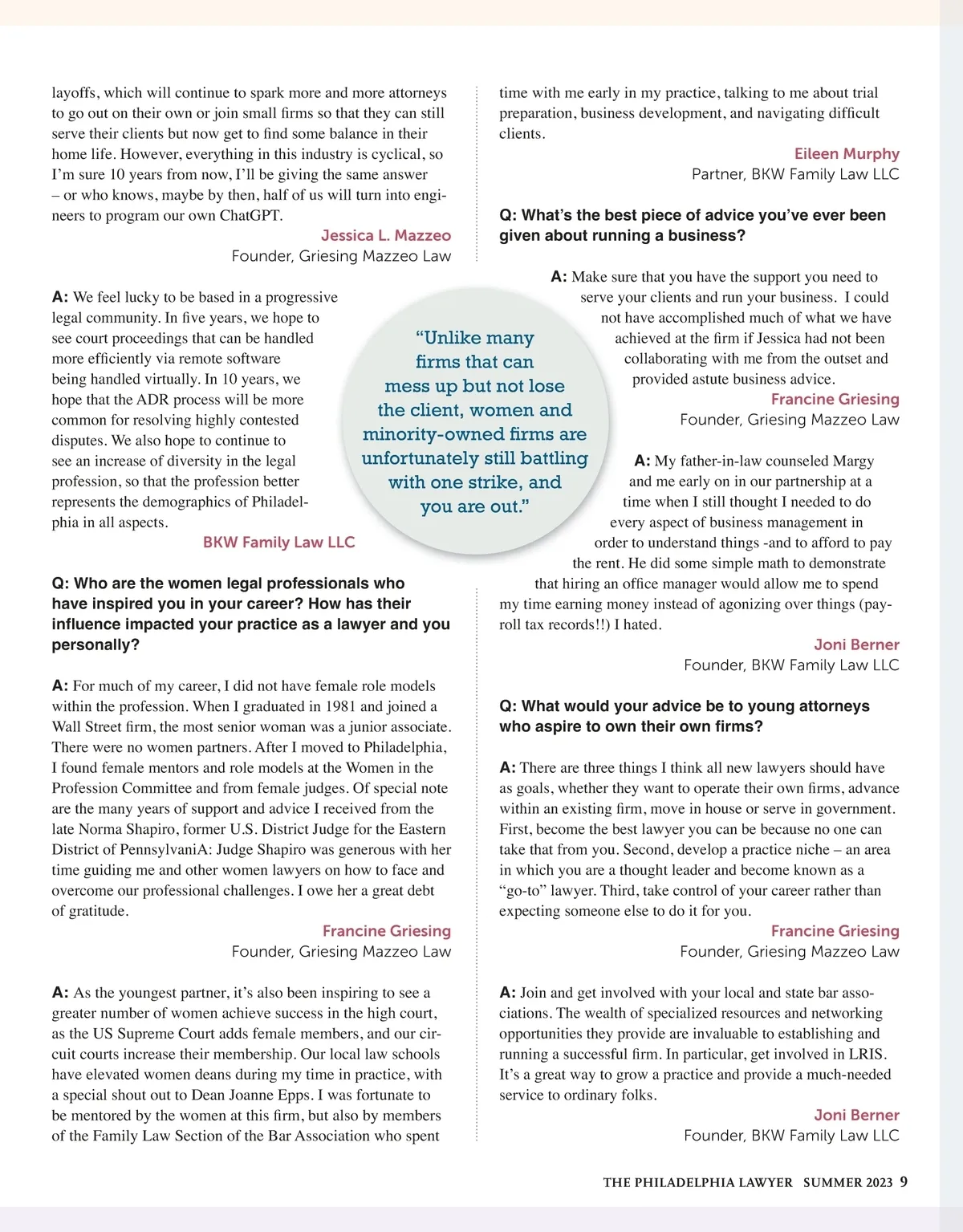 layoffs, which will continue to spark more and more attorneys to go out on their own or join small firms so that they can still serve their clients but now get to find some balance in their home life. However, everything in this industry is cyclical, so I'm sure 10 years from now, I'll be giving the same answer – or who knows, maybe by then, half of us will turn into engineers to program our own ChatGPT.

Jessica L. Mazzeo
Founder, Griesing Mazzeo Law

A: We feel lucky to be based in a progressive legal community. In five years, we hope to see court proceedings that can be handled more efficiently via remote software being handled virtually. In 10 years, we hope that the ADR process will be more common for resolving highly contested disputes. We also hope to continue to see an increase of diversity in the legal profession, so that the profession better represents the demographics of Philadelphia in all aspects.

BKW Family Law LLC

Q: Who are the women legal professionals who have inspired you in your career? How has their influence impacted your practice as a lawyer and you personally?

A: For much of my career, I did not have female role models within the profession. When I graduated in 1981 and joined a Wall Street firm, the most senior woman was a junior associate. There were no women partners. After I moved to Philadelphia, I found female mentors and role models at the Women in the Profession Committee and from female judges. Of special note are the many years of support and advice I received from the late Norma Shapiro, former U.S. District Judge for the Eastern District of PennsylvaniA: Judge Shapiro was generous with her time guiding me and other women lawyers on how to face and overcome our professional challenges. I owe her a great debt of gratitude.

Francine Griesing
Founder, Griesing Mazzeo Law

A: As the youngest partner, it's also been inspiring to see a greater number of women achieve success in the high court, as the US Supreme Court adds female members, and our circuit courts increase their membership. Our local law schools have elevated women deans during my time in practice, with a special shout out to Dean Joanne Epps. I was fortunate to be mentored by the women at this firm, but also by members of the Family Law Section of the Bar Association who spent time with me early in my practice, talking to me about trial preparation, business development, and navigating difficult clients.

Eileen Murphy
Partner, BKW Family Law LLC

Q: What's the best piece of advice you've ever been given about running a business?

A: Make sure that you have the support you need to serve your clients and run your business. I could not have accomplished much of what we have achieved at the firm if Jessica had not been collaborating with me from the outset and provided astute business advice.

Francine Griesing
Founder, Griesing Mazzeo Law

A: My father-in-law counseled Margy and me early on in our partnership at a time when I still thought I needed to do every aspect of business management in order to understand things -and to afford to pay the rent. He did some simple math to demonstrate that hiring an office manager would allow me to spend my time earning money instead of agonizing over things (payroll tax records!!) I hated.

Joni Berner
Founder, BKW Family Law LLC

Q: What would your advice be to young attorneys who aspire to own their own firms?

A: There are three things I think all new lawyers should have as goals, whether they want to operate their own firms, advance within an existing firm, move in house or serve in government. First, become the best lawyer you can be because no one can take that from you. Second, develop a practice niche – an area in which you are a thought leader and become known as a "go-to" lawyer. Third, take control of your career rather than expecting someone else to do it for you.

Francine Griesing
Founder, Griesing Mazzeo Law

A: Join and get involved with your local and state bar associations. The wealth of specialized resources and networking opportunities they provide are invaluable to establishing and running a successful firm. In particular, get involved in LRIS. It's a great way to grow a practice and provide a much-needed service to ordinary folks.

Joni Berner
Founder, BKW Family Law LLC

"Unlike many firms that can mess up but not lose the client, women and minority-owned firms are unfortunately still battling with one strike, and you are out."

THE PHILADELPHIA LAWYER SUMMER 2023 9